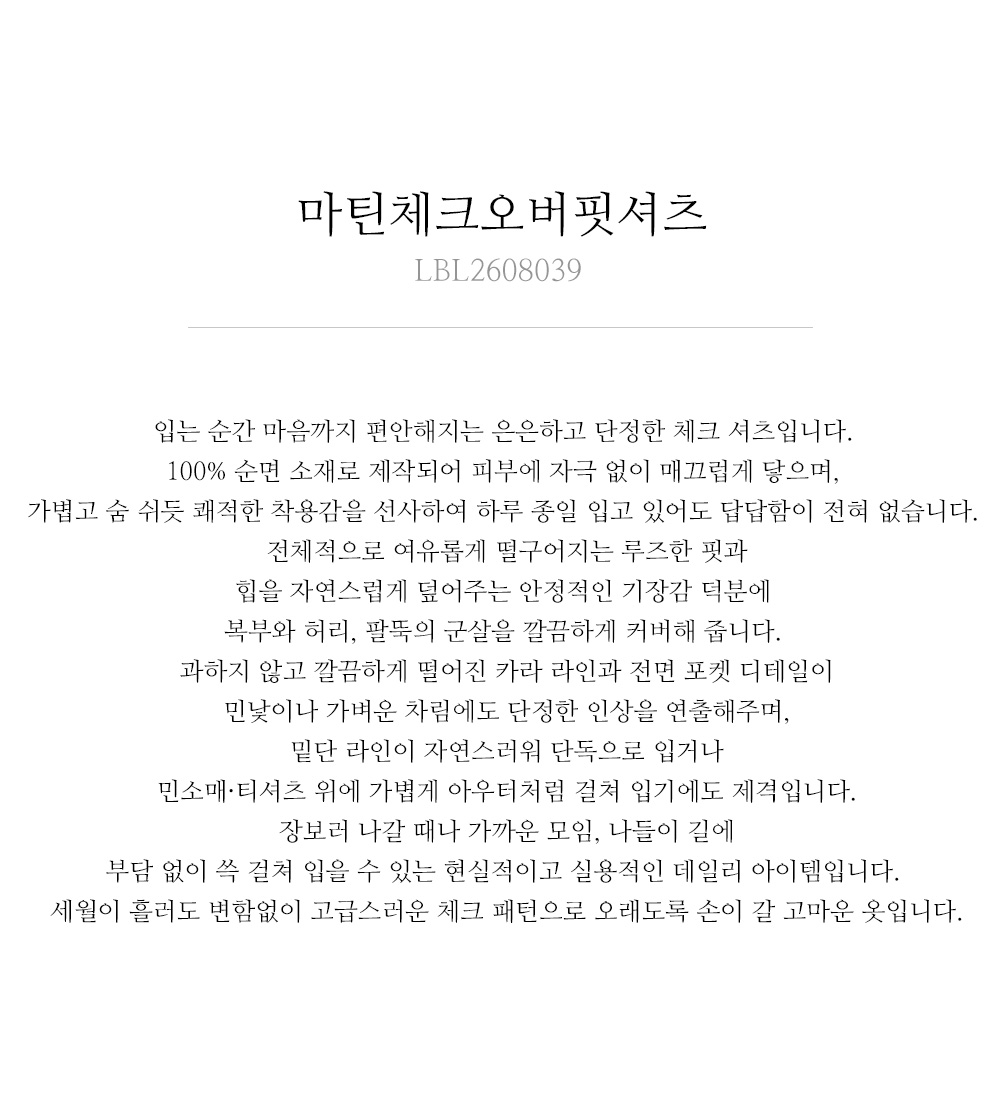 마틴체크오버핏셔츠

LBL2608039

입는 순간 마음까지 편안해지는 은은하고 단정한 체크 셔츠입니다.
100% 순면 소재로 제작되어 피부에 자극 없이 매끄럽게 닿으며,
가볍고 숨 쉬듯 쾌적한 착용감을 선사하여 하루 종일 입고 있어도 답답함이 전혀 없습니다.
전체적으로 여유롭게 떨구어지는 루즈한 핏과
힙을 자연스럽게 덮어주는 안정적인 기장감 덕분에
복부와 허리, 팔뚝의 군살을 깔끔하게 커버해 줍니다.
과하지 않고 깔끔하게 떨어진 카라 라인과 전면 포켓 디테일이
민낯이나 가벼운 차림에도 단정한 인상을 연출해주며,
밑단 라인이 자연스러워 단독으로 입거나
민소매·티셔츠 위에 가볍게 아우터처럼 걸쳐 입기에도 제격입니다.
장보러 나갈 때나 가까운 모임, 나들이 길에
부담 없이 쓱 걸쳐 입을 수 있는 현실적이고 실용적인 데일리 아이템입니다.
세월이 흘러도 변함없이 고급스러운 체크 패턴으로 오래도록 손이 갈 고마운 옷입니다.